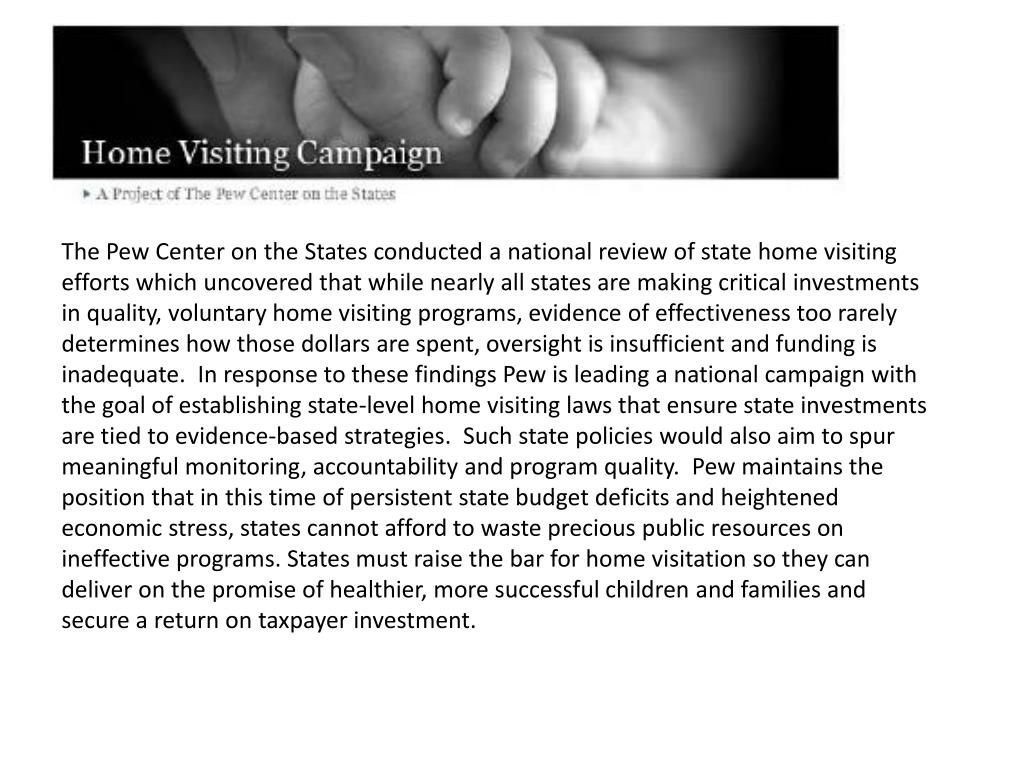 Home Visiting Campaign

▸ A Project of The Pew Center on the States

The Pew Center on the States conducted a national review of state home visiting efforts which uncovered that while nearly all states are making critical investments in quality, voluntary home visiting programs, evidence of effectiveness too rarely determines how those dollars are spent, oversight is insufficient and funding is inadequate. In response to these findings Pew is leading a national campaign with the goal of establishing state-level home visiting laws that ensure state investments are tied to evidence-based strategies. Such state policies would also aim to spur meaningful monitoring, accountability and program quality. Pew maintains the position that in this time of persistent state budget deficits and heightened economic stress, states cannot afford to waste precious public resources on ineffective programs. States must raise the bar for home visitation so they can deliver on the promise of healthier, more successful children and families and secure a return on taxpayer investment.